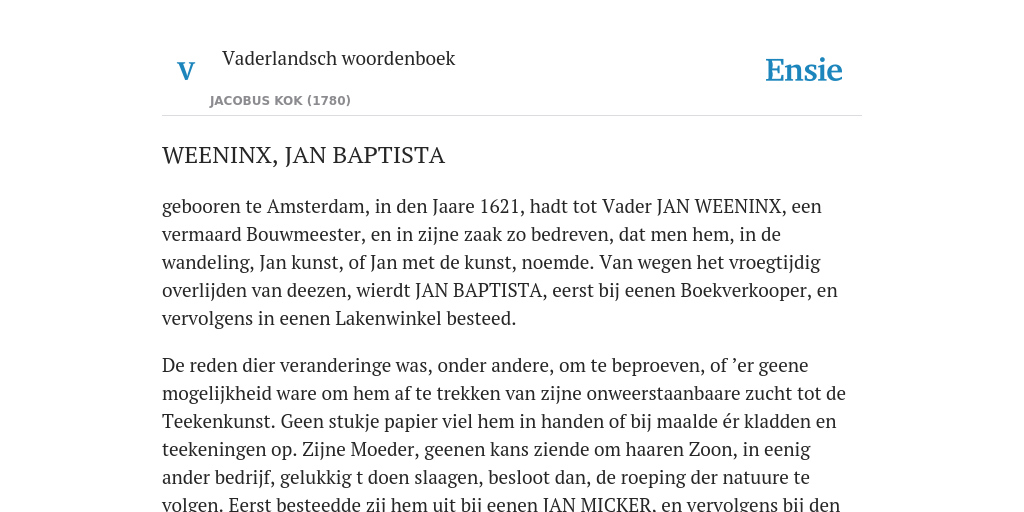 V Vaderlandsch woordenboek

JACOBUS KOK (1780)

Ensie

WEENINX, JAN BAPTISTA

gebooren te Amsterdam, in den Jaare 1621, hadt tot Vader JAN WEENINX, een vermaard Bouwmeester, en in zijne zaak zo bedreven, dat men hem, in de wandeling, Jan kunst, of Jan met de kunst, noemde. Van wegen het vroegtijdig overlijden van deezen, wierdt JAN BAPTISTA, eerst bij eenen Boekverkooper, en vervolgens in eenen Lakenwinkel besteed.

De reden dier veranderinge was, onder andere, om te beproeven, of ’er geene mogelijkheid ware om hem af te trekken van zijne onweerstaanbaare zucht tot de Teekenkunst. Geen stukje papier viel hem in handen of bij maalde ér kladden en teekeningen op. Zijne Moeder, geenen kans ziende om haaren Zoon, in eenig ander bedrijf, gelukkig t doen slaagen, besloot dan, de roeping der natuure te volgen. Eerst besteedde zij hem uit bij eenen JAN MICKER, en vervolgens bij den